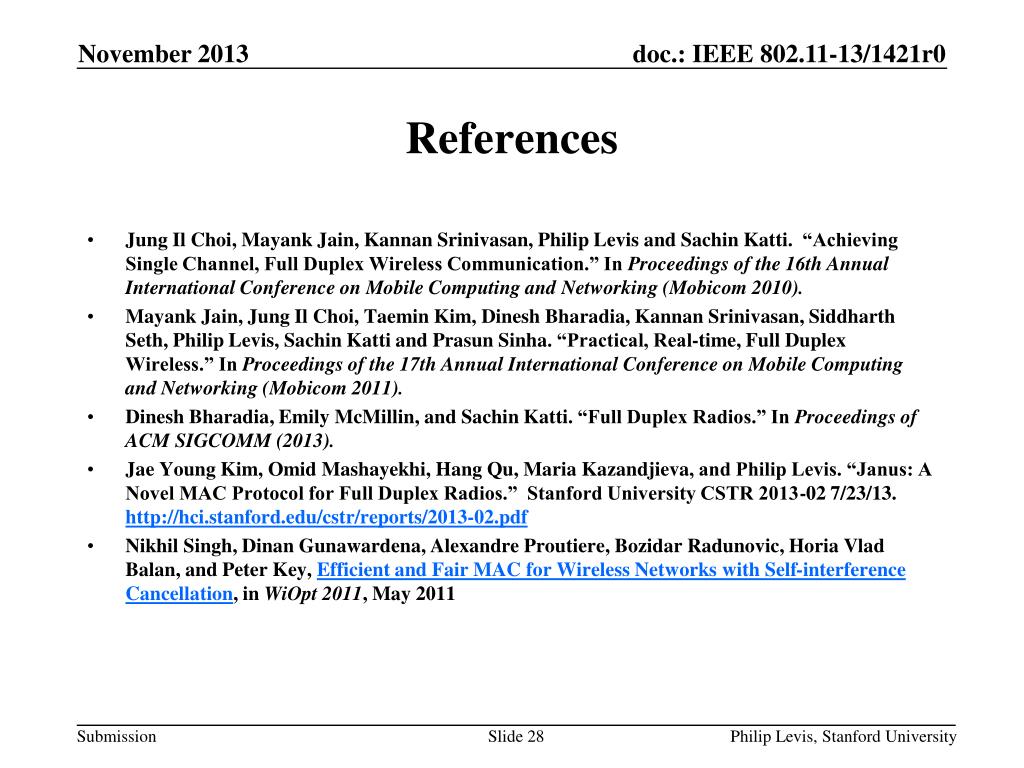 November 2013

doc.: IEEE 802.11-13/1421r0

References

• Jung Il Choi, Mayank Jain, Kannan Srinivasan, Philip Levis and Sachin Katti. “Achieving Single Channel, Full Duplex Wireless Communication.” In Proceedings of the 16th Annual International Conference on Mobile Computing and Networking (Mobicom 2010).
• Mayank Jain, Jung Il Choi, Taemin Kim, Dinesh Bharadia, Kannan Srinivasan, Siddharth Seth, Philip Levis, Sachin Katti and Prasun Sinha. “Practical, Real-time, Full Duplex Wireless.” In Proceedings of the 17th Annual International Conference on Mobile Computing and Networking (Mobicom 2011).
• Dinesh Bharadia, Emily McMillin, and Sachin Katti. “Full Duplex Radios.” In Proceedings of ACM SIGCOMM (2013).
• Jae Young Kim, Omid Mashayekhi, Hang Qu, Maria Kazandjieva, and Philip Levis. “Janus: A Novel MAC Protocol for Full Duplex Radios.” Stanford University CSTR 2013-02 7/23/13. http://hci.stanford.edu/cstr/reports/2013-02.pdf
• Nikhil Singh, Dinan Gunawardena, Alexandre Proutiere, Bozidar Radunovic, Horia Vlad Balan, and Peter Key, Efficient and Fair MAC for Wireless Networks with Self-interference Cancellation, in WiOpt 2011, May 2011

Submission

Slide 28

Philip Levis, Stanford University